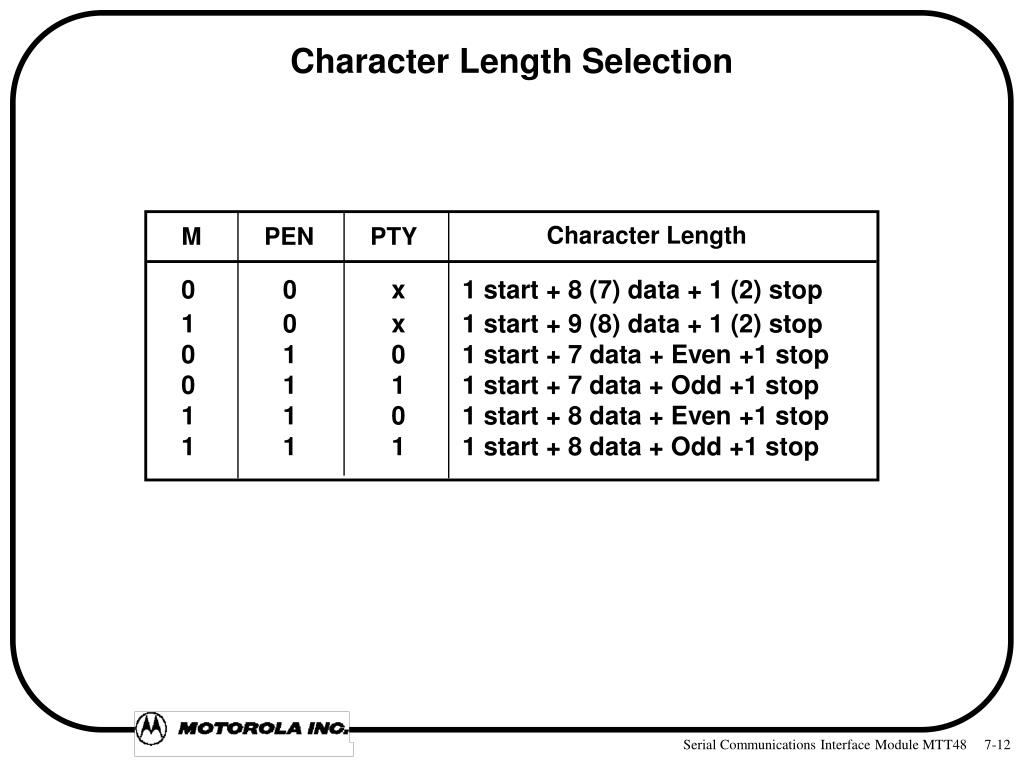 Character Length Selection

| M | PEN | PTY | Character Length |
|---|---|---|---|
| 0 | 0 | x | 1 start + 8 (7) data + 1 (2) stop |
| 1 | 0 | x | 1 start + 9 (8) data + 1 (2) stop |
| 0 | 1 | 0 | 1 start + 7 data + Even +1 stop |
| 0 | 1 | 1 | 1 start + 7 data + Odd +1 stop |
| 1 | 1 | 0 | 1 start + 8 data + Even +1 stop |
| 1 | 1 | 1 | 1 start + 8 data + Odd +1 stop |

MOTOROLA INC.

Serial Communications Interface Module MTT48 7-12